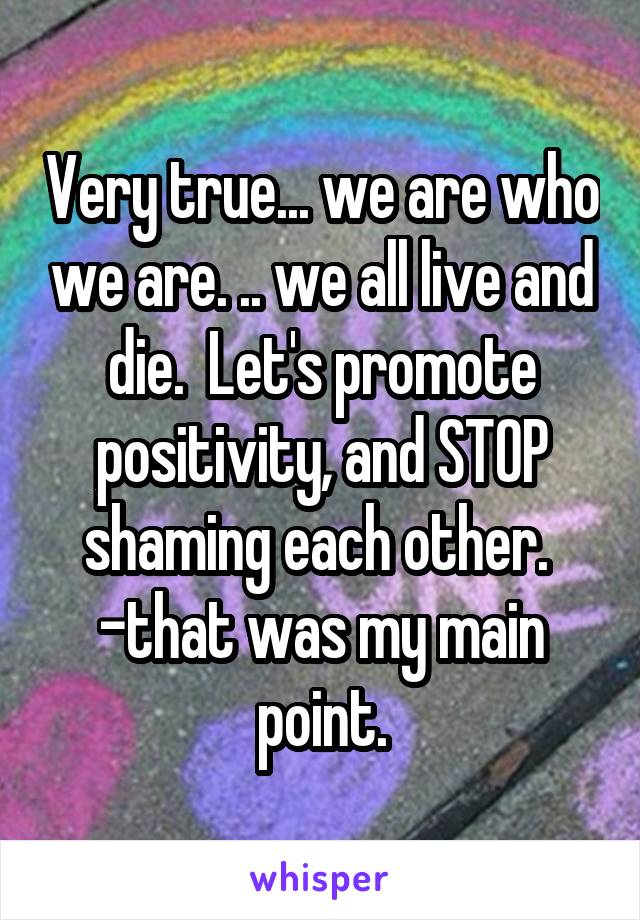 Very true... we are who we are. .. we all live and die.  Let's promote positivity, and STOP shaming each other.
-that was my main point.

whisper